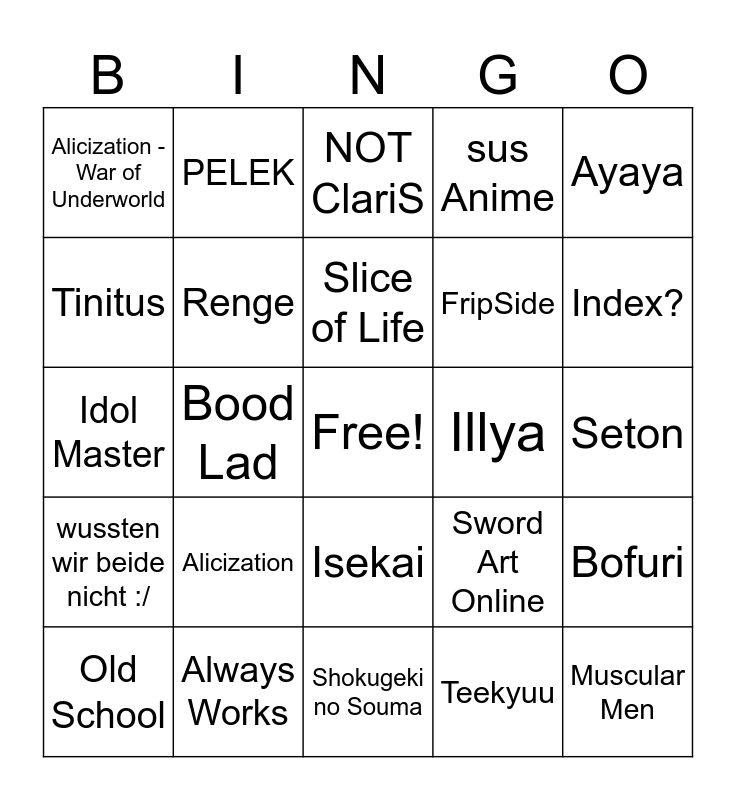 | B | I | N | G | O |
|---|---|---|---|---|
| Alicization - War of Underworld | PELEK | NOT ClariS | sus Anime | Ayaya |
| Tinitus | Renge | Slice of Life | FripSide | Index? |
| Idol Master | Bood Lad | Free! | Illya | Seton |
| wussten wir beide nicht :/ | Alicization | Isekai | Sword Art Online | Bofuri |
| Old School | Always Works | Shokugeki no Souma | Teekyuu | Muscular Men |